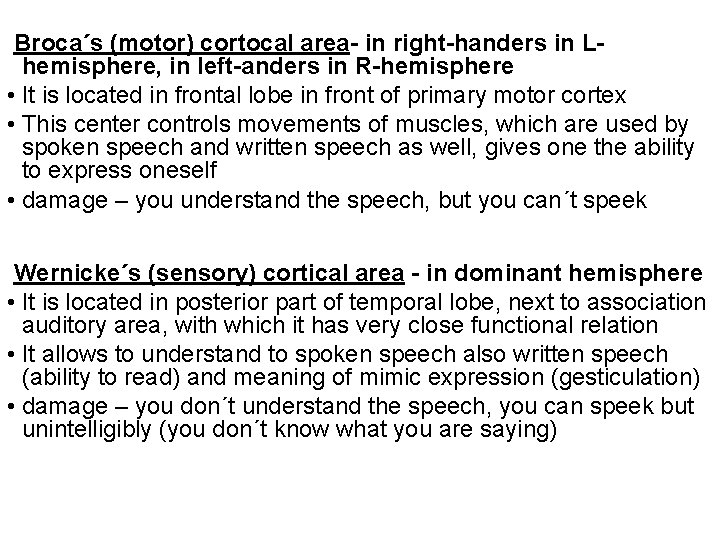 Broca´s (motor) cortocal area- in right-handers in L-hemisphere, in left-anders in R-hemisphere

• It is located in frontal lobe in front of primary motor cortex
• This center controls movements of muscles, which are used by spoken speech and written speech as well, gives one the ability to express oneself
• damage – you understand the speech, but you can´t speek

Wernicke´s (sensory) cortical area - in dominant hemisphere

• It is located in posterior part of temporal lobe, next to association auditory area, with which it has very close functional relation
• It allows to understand to spoken speech also written speech (ability to read) and meaning of mimic expression (gesticulation)
• damage – you don´t understand the speech, you can speek but unintelligibly (you don´t know what you are saying)